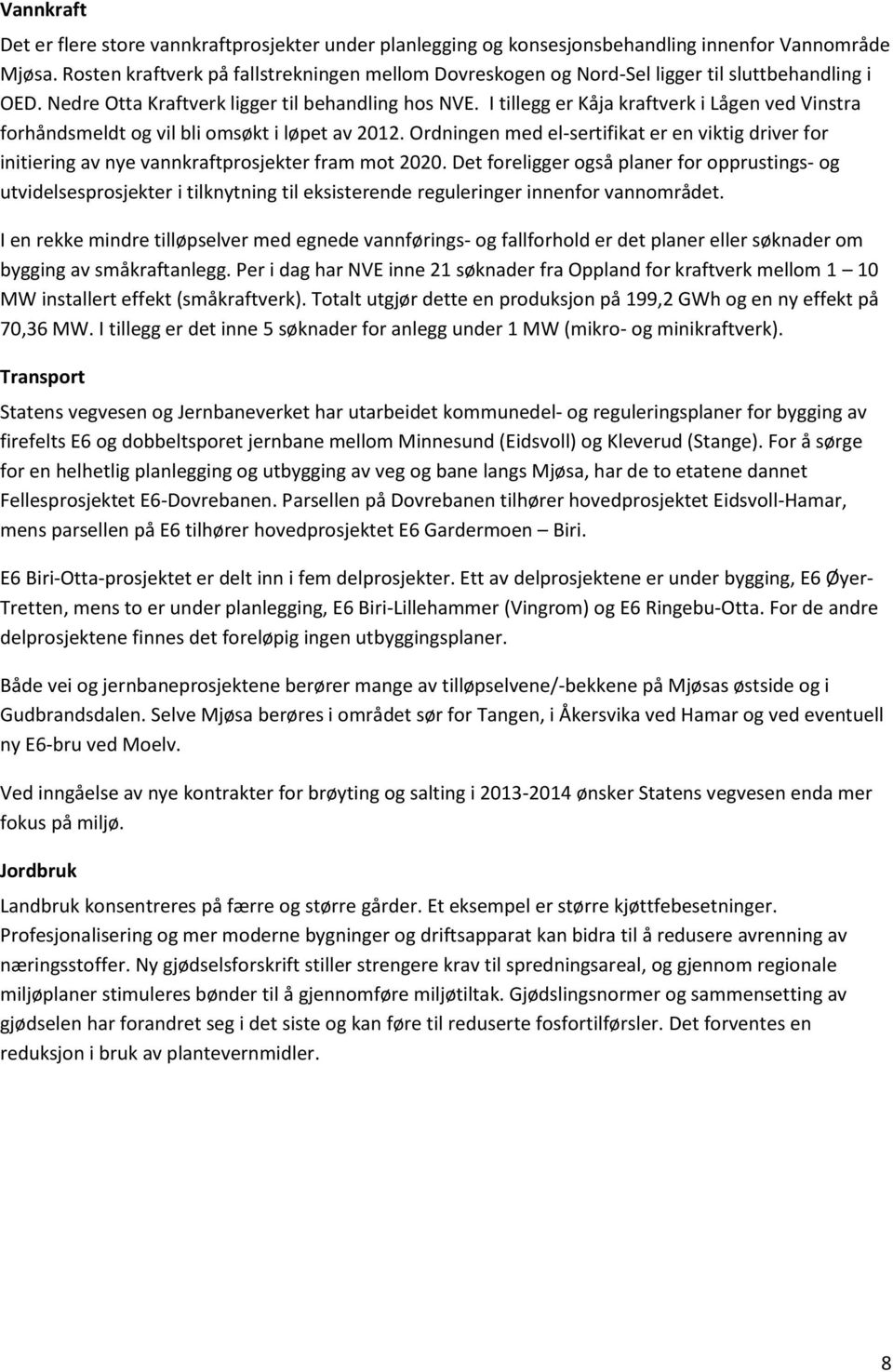 Vannkraft

Det er flere store vannkraftprosjekter under planlegging og konsesjonsbehandling innenfor Vannområde Mjøsa. Rosten kraftverk på fallstrekningen mellom Dovreskogen og Nord-Sel ligger til sluttbehandling i OED. Nedre Otta Kraftverk ligger til behandling hos NVE. I tillegg er Kåja kraftverk i Lågen ved Vinstra forhåndsmeldt og vil bli omsøkt i løpet av 2012. Ordningen med el-sertifikat er en viktig driver for initiering av nye vannkraftprosjekter fram mot 2020. Det foreligger også planer for opprustings- og utvidelsesprosjekter i tilknytning til eksisterende reguleringer innenfor vannområdet.

I en rekke mindre tilløpselver med egnede vannførings- og fallforhold er det planer eller søknader om bygging av småkraftanlegg. Per i dag har NVE inne 21 søknader fra Oppland for kraftverk mellom 1 – 10 MW installert effekt (småkraftverk). Totalt utgjør dette en produksjon på 199,2 GWh og en ny effekt på 70,36 MW. I tillegg er det inne 5 søknader for anlegg under 1 MW (mikro- og minikraftverk).

Transport

Statens vegvesen og Jernbaneverket har utarbeidet kommunedel- og reguleringsplaner for bygging av firefelts E6 og dobbeltsporet jernbane mellom Minnesund (Eidsvoll) og Kleverud (Stange). For å sørge for en helhetlig planlegging og utbygging av veg og bane langs Mjøsa, har de to etatene dannet Fellesprosjektet E6-Dovrebanen. Parsellen på Dovrebanen tilhører hovedprosjektet Eidsvoll-Hamar, mens parsellen på E6 tilhører hovedprosjektet E6 Gardermoen – Biri.

E6 Biri-Otta-prosjektet er delt inn i fem delprosjekter. Ett av delprosjektene er under bygging, E6 Øyer-Tretten, mens to er under planlegging, E6 Biri-Lillehammer (Vingrom) og E6 Ringebu-Otta. For de andre delprosjektene finnes det foreløpig ingen utbyggingsplaner.

Både vei og jernbaneprosjektene berører mange av tilløpselvene/-bekkene på Mjøsas østside og i Gudbrandsdalen. Selve Mjøsa berøres i området sør for Tangen, i Åkersvika ved Hamar og ved eventuell ny E6-bru ved Moelv.

Ved inngåelse av nye kontrakter for brøyting og salting i 2013-2014 ønsker Statens vegvesen enda mer fokus på miljø.

Jordbruk

Landbruk konsentreres på færre og større gårder. Et eksempel er større kjøttfebesetninger. Profesjonalisering og mer moderne bygninger og driftsapparat kan bidra til å redusere avrenning av næringsstoffer. Ny gjødselsforskrift stiller strengere krav til spredningsareal, og gjennom regionale miljøplaner stimuleres bønder til å gjennomføre miljøtiltak. Gjødslingsnormer og sammensetting av gjødselen har forandret seg i det siste og kan føre til reduserte fosfortilførsler. Det forventes en reduksjon i bruk av plantevernmidler.

8